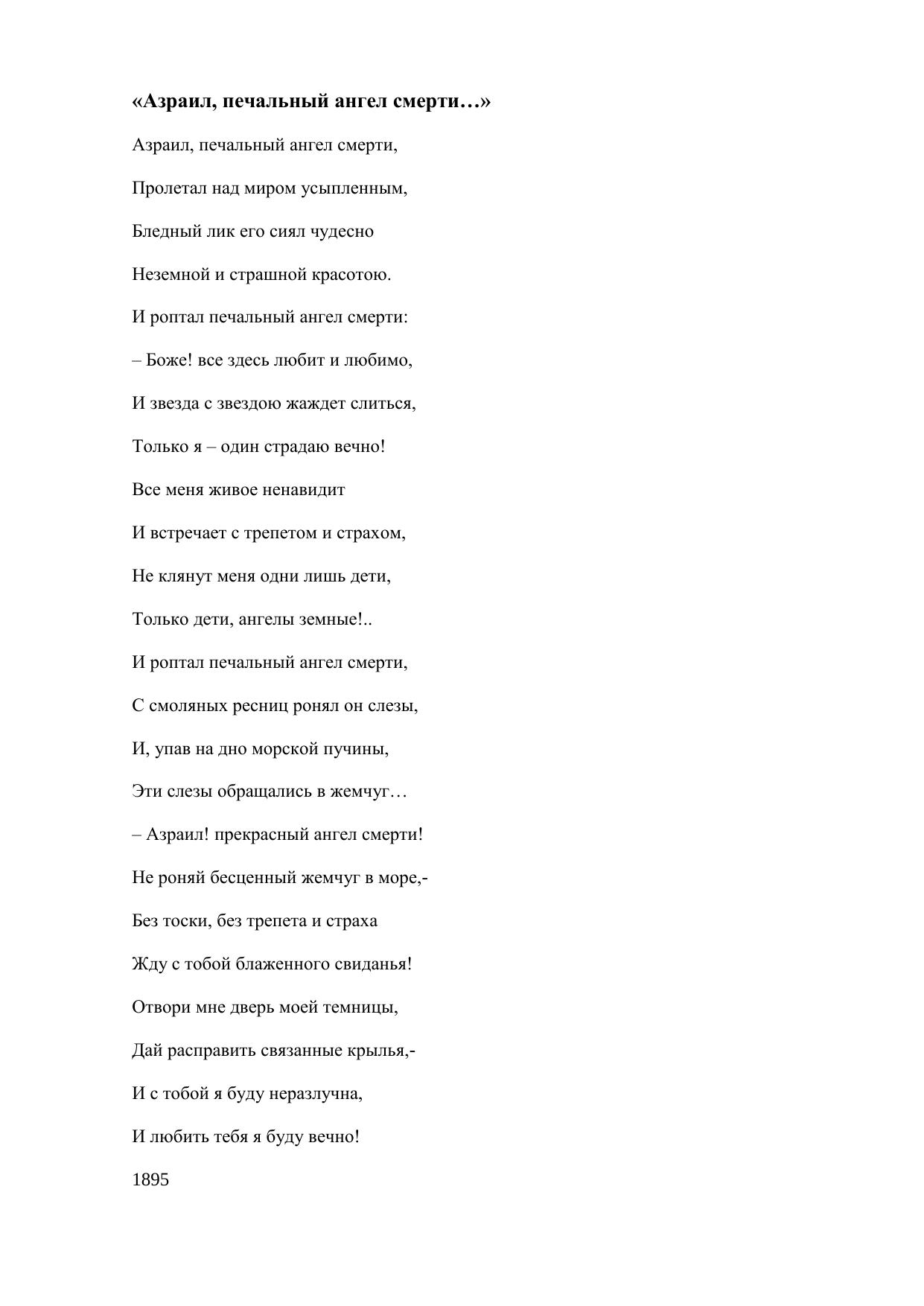 «Азраил, печальный ангел смерти…»

Азраил, печальный ангел смерти,

Пролетал над миром усыпленным,

Бледный лик его сиял чудесно

Неземной и страшной красотою.

И роптал печальный ангел смерти:

– Боже! все здесь любит и любимо,

И звезда с звездою жаждет слиться,

Только я – один страдаю вечно!

Все меня живое ненавидит

И встречает с трепетом и страхом,

Не клянут меня одни лишь дети,

Только дети, ангелы земные!..

И роптал печальный ангел смерти,

С смоляных ресниц ронял он слезы,

И, упав на дно морской пучины,

Эти слезы обращались в жемчуг…

– Азраил! прекрасный ангел смерти!

Не роняй бесценный жемчуг в море,-

Без тоски, без трепета и страха

Жду с тобой блаженного свиданья!

Отвори мне дверь моей темницы,

Дай расправить связанные крылья,-

И с тобой я буду неразлучна,

И любить тебя я буду вечно!

1895